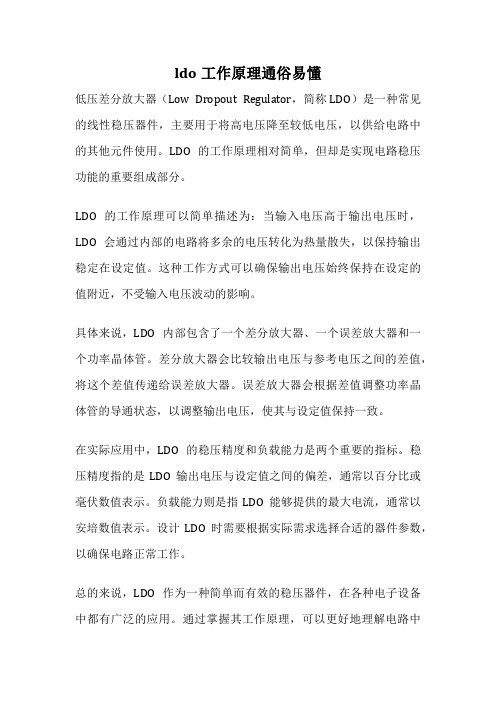 ldo 工作原理通俗易懂

低压差分放大器（Low Dropout Regulator，简称 LDO）是一种常见的线性稳压器件，主要用于将高电压降至较低电压，以供给电路中的其他元件使用。LDO 的工作原理相对简单，但却是实现电路稳压功能的重要组成部分。

LDO 的工作原理可以简单描述为：当输入电压高于输出电压时，LDO 会通过内部的电路将多余的电压转化为热量散失，以保持输出稳定在设定值。这种工作方式可以确保输出电压始终保持在设定的值附近，不受输入电压波动的影响。

具体来说，LDO 内部包含了一个差分放大器、一个误差放大器和一个功率晶体管。差分放大器会比较输出电压与参考电压之间的差值，将这个差值传递给误差放大器。误差放大器会根据差值调整功率晶体管的导通状态，以调整输出电压，使其与设定值保持一致。

在实际应用中，LDO 的稳压精度和负载能力是两个重要的指标。稳压精度指的是 LDO 输出电压与设定值之间的偏差，通常以百分比或毫伏数值表示。负载能力则是指 LDO 能够提供的最大电流，通常以安培数值表示。设计 LDO 时需要根据实际需求选择合适的器件参数，以确保电路正常工作。

总的来说，LDO 作为一种简单而有效的稳压器件，在各种电子设备中都有广泛的应用。通过掌握其工作原理，可以更好地理解电路中